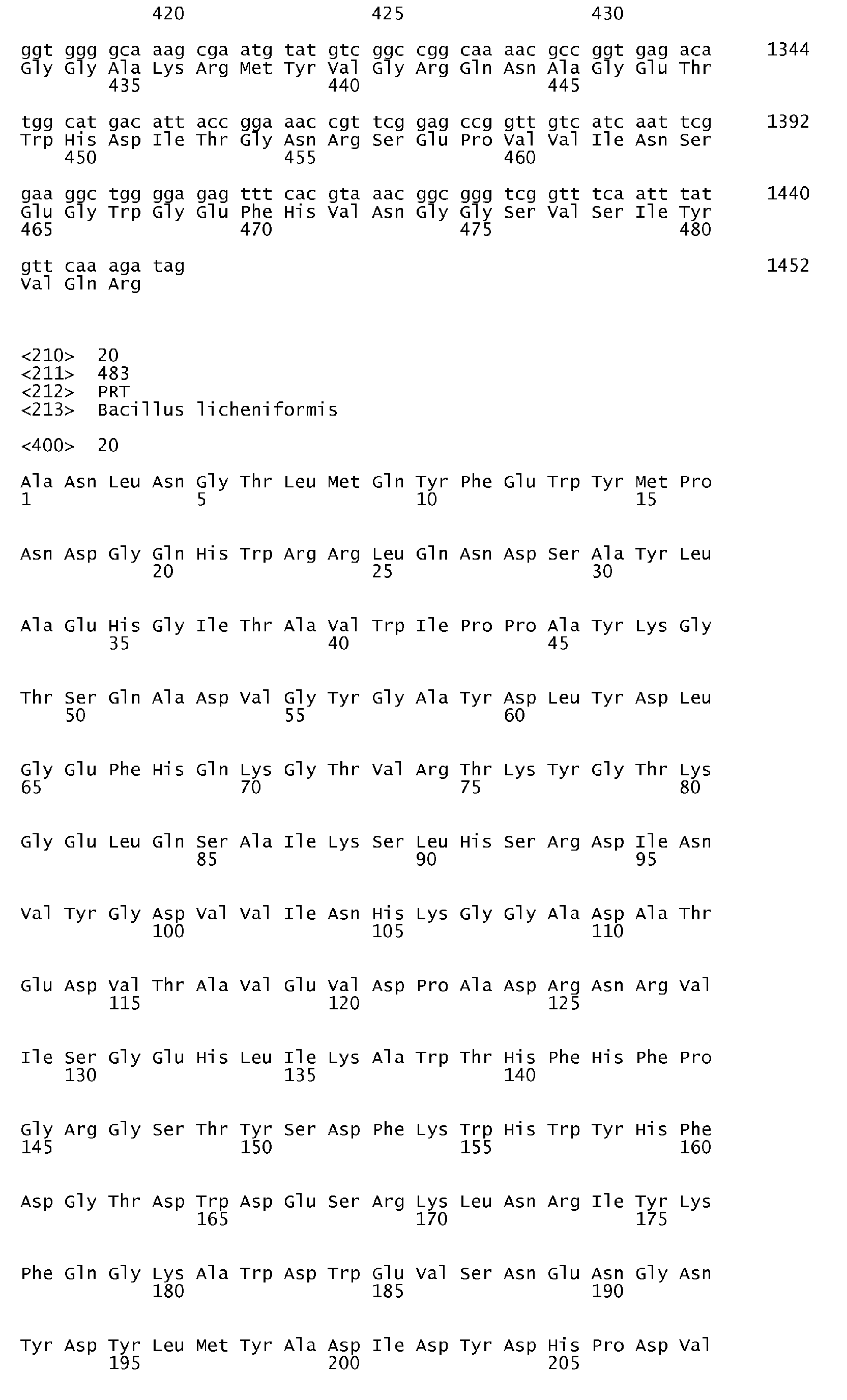 420 425 430

ggt ggg gca aag cga atg tat gtc ggc cgg caa aac gcc ggt gag aca 1344
Gly Gly Ala Lys Arg Met Tyr Val Gly Arg Gln Asn Ala Gly Glu Thr
435 440 445

tgg cat gac att acc gga aac cgt tcg gag ccg gtt gtc atc aat tcg 1392
Trp His Asp Ile Thr Gly Asn Arg Ser Glu Pro Val Val Ile Asn Ser
450 455 460

gaa ggc tgg gga gag ttt cac gta aac ggc ggg tcg gtt tca att tat 1440
Glu Gly Trp Gly Glu Phe His Val Asn Gly Gly Ser Val Ser Ile Tyr
465 470 475 480

gtt caa aga tag 1452
Val Gln Arg

<210> 20
<211> 483
<212> PRT
<213> Bacillus licheniformis

<400> 20

Ala Asn Leu Asn Gly Thr Leu Met Gln Tyr Phe Glu Trp Tyr Met Pro
1 5 10 15

Asn Asp Gly Gln His Trp Arg Arg Leu Gln Asn Asp Ser Ala Tyr Leu
20 25 30

Ala Glu His Gly Ile Thr Ala Val Trp Ile Pro Pro Ala Tyr Lys Gly
35 40 45

Thr Ser Gln Ala Asp Val Gly Tyr Gly Ala Tyr Asp Leu Tyr Asp Leu
50 55 60

Gly Glu Phe His Gln Lys Gly Thr Val Arg Thr Lys Tyr Gly Thr Lys
65 70 75 80

Gly Glu Leu Gln Ser Ala Ile Lys Ser Leu His Ser Arg Asp Ile Asn
85 90 95

Val Tyr Gly Asp Val Val Ile Asn His Lys Gly Gly Ala Asp Ala Thr
100 105 110

Glu Asp Val Thr Ala Val Glu Val Asp Pro Ala Asp Arg Asn Arg Val
115 120 125

Ile Ser Gly Glu His Leu Ile Lys Ala Trp Thr His Phe His Phe Pro
130 135 140

Gly Arg Gly Ser Thr Tyr Ser Asp Phe Lys Trp His Trp Tyr His Phe
145 150 155 160

Asp Gly Thr Asp Trp Asp Glu Ser Arg Lys Leu Asn Arg Ile Tyr Lys
165 170 175

Phe Gln Gly Lys Ala Trp Asp Trp Glu Val Ser Asn Glu Asn Gly Asn
180 185 190

Tyr Asp Tyr Leu Met Tyr Ala Asp Ile Asp Tyr Asp His Pro Asp Val
195 200 205